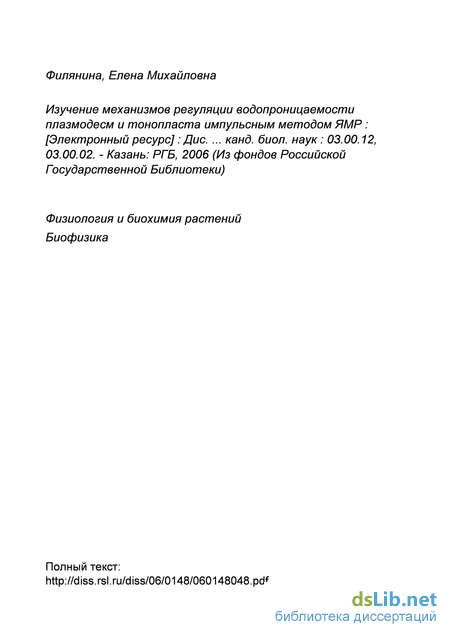 Филянина, Елена Михайловна

Изучение механизмов регуляции водопроницаемости плазмодесм и тонопласта импульсным методом ЯМР : [Электронный ресурс] : Дис. ... канд. биол. наук : 03.00.12, 03.00.02. - Казань: РГБ, 2006 (Из фондов Российской Государственной Библиотеки)

Физиология и биохимия растений
Биофизика

Полный текст:
http://diss.rsl.ru/diss/06/0148/060148048.pdf

dsLib.net
библиотека диссертаций